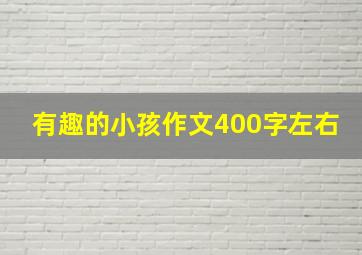 有趣的小孩作文400字左右